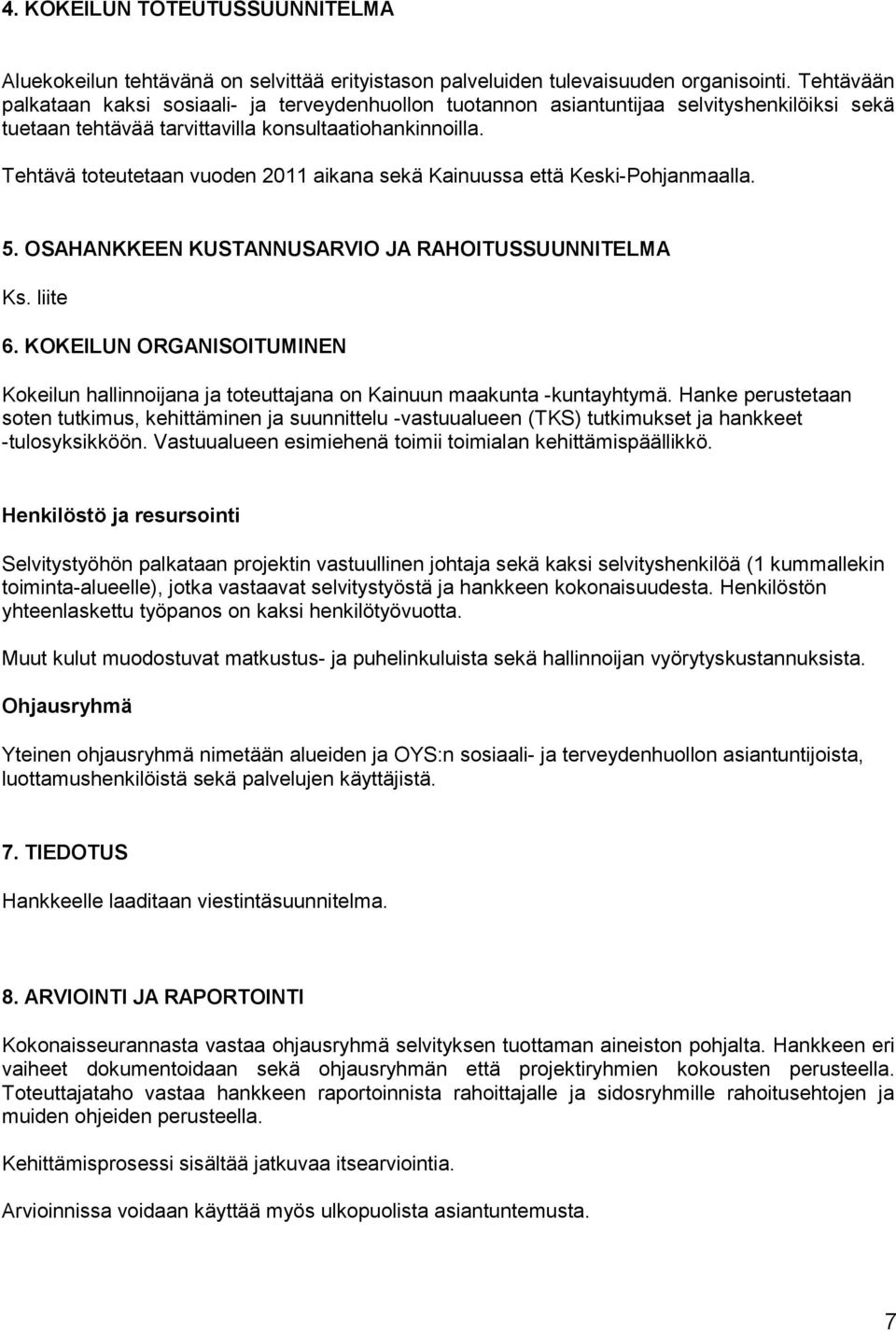 4. KOKEILUN TOTEUTUSSUUNNITELMA

Aluekokeilun tehtävänä on selvittää erityistason palveluiden tulevaisuuden organisointi. Tehtävään palkataan kaksi sosiaali- ja terveydenhuollon tuotannon asiantuntijaa selvityshenkilöiksi sekä tuetaan tehtävää tarvittavilla konsultaatiohankinnoilla.

Tehtävä toteutetaan vuoden 2011 aikana sekä Kainuussa että Keski-Pohjanmaalla.

5. OSAHANKKEEN KUSTANNUSARVIO JA RAHOITUSSUUNNITELMA

Ks. liite

6. KOKEILUN ORGANISOITUMINEN

Kokeilun hallinnoijana ja toteuttajana on Kainuun maakunta -kuntayhtymä. Hanke perustetaan soten tutkimus, kehittäminen ja suunnittelu -vastuualueen (TKS) tutkimukset ja hankkeet -tulosyksikköön. Vastuualueen esimiehenä toimii toimialan kehittämispäällikkö.

Henkilöstö ja resursointi

Selvitystyöhön palkataan projektin vastuullinen johtaja sekä kaksi selvityshenkilöä (1 kummallekin toiminta-alueelle), jotka vastaavat selvitystyöstä ja hankkeen kokonaisuudesta. Henkilöstön yhteenlaskettu työpanos on kaksi henkilötyövuotta.

Muut kulut muodostuvat matkustus- ja puhelinkuluista sekä hallinnoijan vyörytyskustannuksista.

Ohjausryhmä

Yteinen ohjausryhmä nimetään alueiden ja OYS:n sosiaali- ja terveydenhuollon asiantuntijoista, luottamushenkilöistä sekä palvelujen käyttäjistä.

7. TIEDOTUS

Hankkeelle laaditaan viestintäsuunnitelma.

8. ARVIOINTI JA RAPORTOINTI

Kokonaisseurannasta vastaa ohjausryhmä selvityksen tuottaman aineiston pohjalta. Hankkeen eri vaiheet dokumentoidaan sekä ohjausryhmän että projektiryhmien kokousten perusteella. Toteuttajataho vastaa hankkeen raportoinnista rahoittajalle ja sidosryhmille rahoitusehtojen ja muiden ohjeiden perusteella.

Kehittämisprosessi sisältää jatkuvaa itsearviointia.

Arvioinnissa voidaan käyttää myös ulkopuolista asiantuntemusta.

7